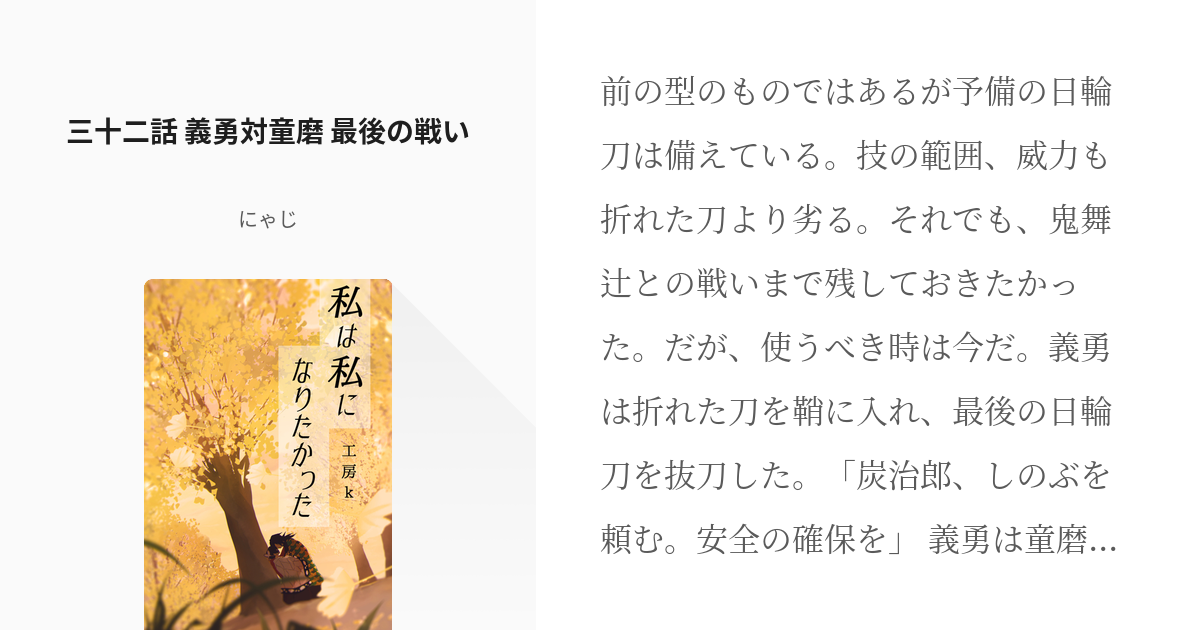 三十二話 義勇対童磨 最後の戦い

にゃじ

私は私になりたかった

工房k

前の型のものではあるが予備の日輪刀は備えている。技の範囲、威力も折れた刀より劣る。それでも、鬼舞辻との戦いまで残しておきたかった。だが、使うべき時は今だ。義勇は折れた刀を鞘に入れ、最後の日輪刀を抜刀した。「炭治郎、しのぶを頼む。安全の確保を」 義勇は童磨…